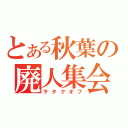 とある秋葉の
廃人集会
ヲタクオフ